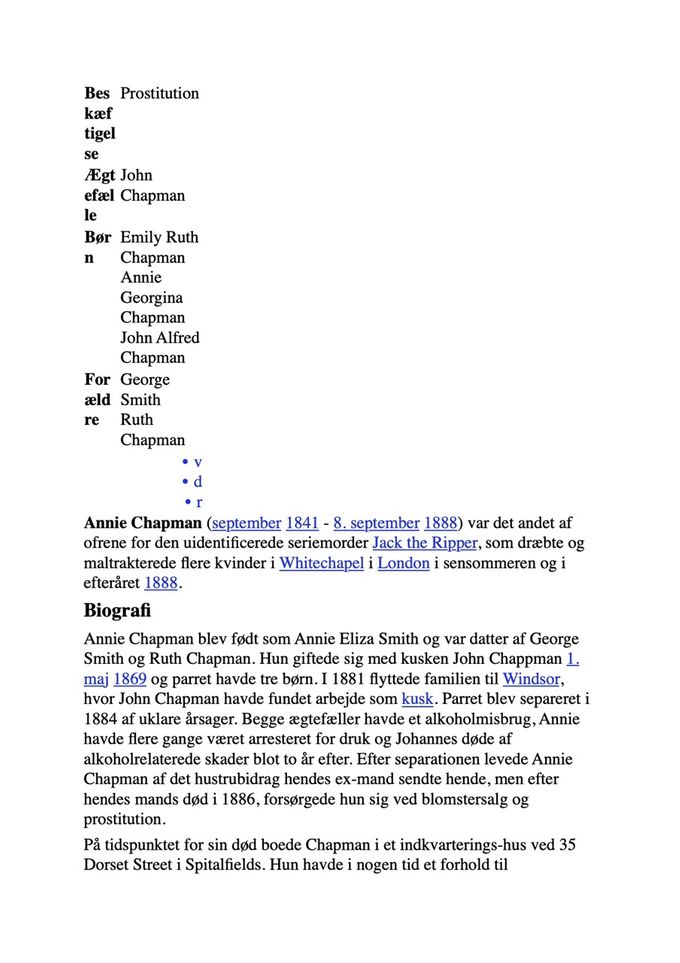 | | |
|---|---|
| **Beskæftigelse** | Prostitution |
| **Ægtefælle** | John Chapman |
| **Børn** | Emily Ruth Chapman Annie Georgina Chapman John Alfred Chapman |
| **Forældre** | George Smith Ruth Chapman |

• v
• d
• r

**Annie Chapman** (september 1841 - 8. september 1888) var det andet af ofrene for den uidentificerede seriemorder Jack the Ripper, som dræbte og maltrakterede flere kvinder i Whitechapel i London i sensommeren og i efteråret 1888.

**Biografi**

Annie Chapman blev født som Annie Eliza Smith og var datter af George Smith og Ruth Chapman. Hun giftede sig med kusken John Chappman 1. maj 1869 og parret havde tre børn. I 1881 flyttede familien til Windsor, hvor John Chapman havde fundet arbejde som kusk. Parret blev separeret i 1884 af uklare årsager. Begge ægtefæller havde et alkoholmisbrug, Annie havde flere gange været arresteret for druk og Johannes døde af alkoholrelaterede skader blot to år efter. Efter separationen levede Annie Chapman af det hustrubidrag hendes ex-mand sendte hende, men efter hendes mands død i 1886, forsørgede hun sig ved blomstersalg og prostitution.

På tidspunktet for sin død boede Chapman i et indkvarterings-hus ved 35 Dorset Street i Spitalfields. Hun havde i nogen tid et forhold til